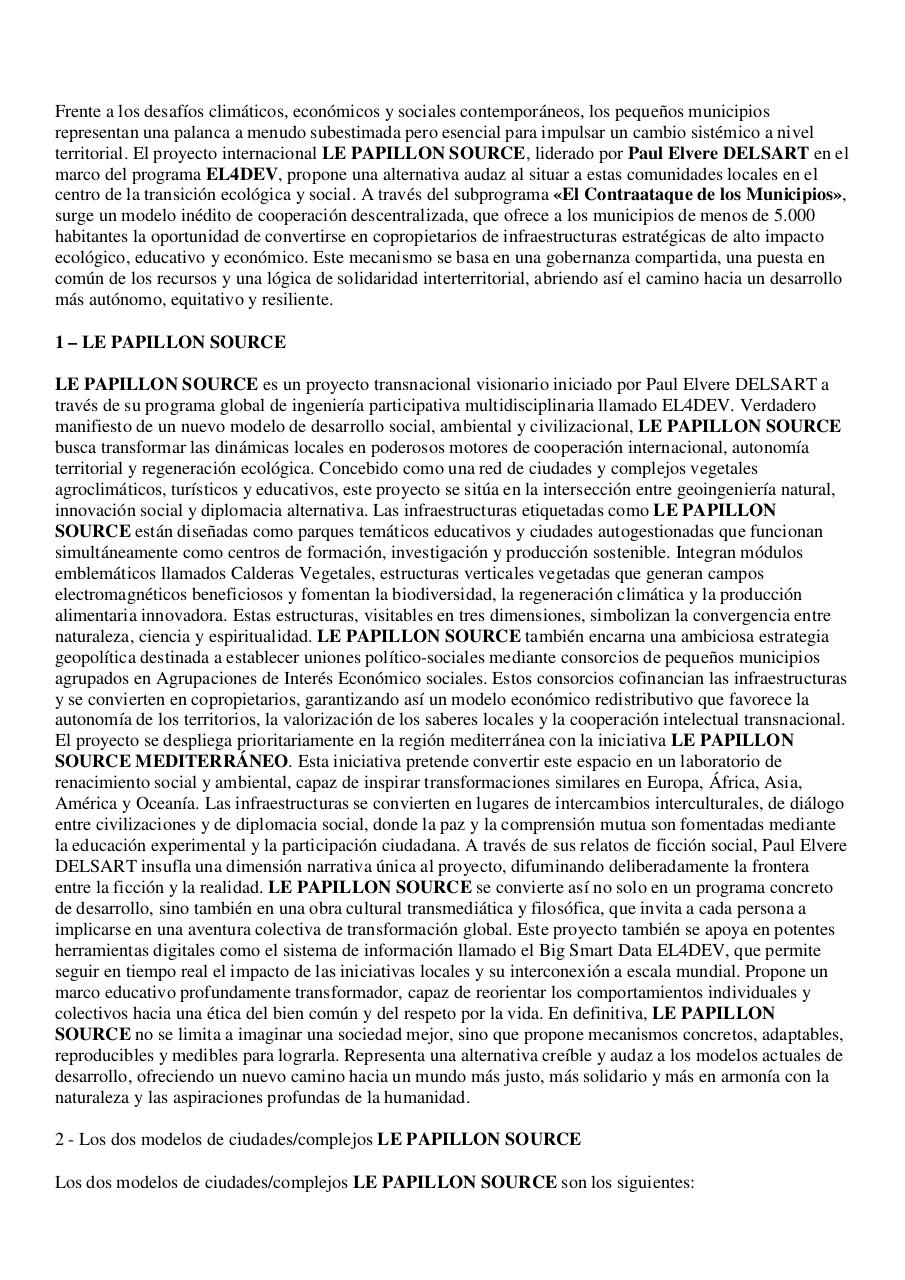 Frente a los desafíos climáticos, económicos y sociales contemporáneos, los pequeños municipios representan una palanca a menudo subestimada pero esencial para impulsar un cambio sistémico a nivel territorial. El proyecto internacional LE PAPILLON SOURCE, liderado por Paul Elvere DELSART en el marco del programa EL4DEV, propone una alternativa audaz al situar a estas comunidades locales en el centro de la transición ecológica y social. A través del subprograma «El Contraataque de los Municipios», surge un modelo inédito de cooperación descentralizada, que ofrece a los municipios de menos de 5.000 habitantes la oportunidad de convertirse en copropietarios de infraestructuras estratégicas de alto impacto ecológico, educativo y económico. Este mecanismo se basa en una gobernanza compartida, una puesta en común de los recursos y una lógica de solidaridad interterritorial, abriendo así el camino hacia un desarrollo más autónomo, equitativo y resiliente.

1 – LE PAPILLON SOURCE

LE PAPILLON SOURCE es un proyecto transnacional visionario iniciado por Paul Elvere DELSART a través de su programa global de ingeniería participativa multidisciplinaria llamado EL4DEV. Verdadero manifiesto de un nuevo modelo de desarrollo social, ambiental y civilizacional, LE PAPILLON SOURCE busca transformar las dinámicas locales en poderosos motores de cooperación internacional, autonomía territorial y regeneración ecológica. Concebido como una red de ciudades y complejos vegetales agroclimáticos, turísticos y educativos, este proyecto se sitúa en la intersección entre geoingeniería natural, innovación social y diplomacia alternativa. Las infraestructuras etiquetadas como LE PAPILLON SOURCE están diseñadas como parques temáticos educativos y ciudades autogestionadas que funcionan simultáneamente como centros de formación, investigación y producción sostenible. Integran módulos emblemáticos llamados Calderas Vegetales, estructuras verticales vegetadas que generan campos electromagnéticos beneficiosos y fomentan la biodiversidad, la regeneración climática y la producción alimentaria innovadora. Estas estructuras, visitables en tres dimensiones, simbolizan la convergencia entre naturaleza, ciencia y espiritualidad. LE PAPILLON SOURCE también encarna una ambiciosa estrategia geopolítica destinada a establecer uniones político-sociales mediante consorcios de pequeños municipios agrupados en Agrupaciones de Interés Económico sociales. Estos consorcios cofinancian las infraestructuras y se convierten en copropietarios, garantizando así un modelo económico redistributivo que favorece la autonomía de los territorios, la valorización de los saberes locales y la cooperación intelectual transnacional. El proyecto se despliega prioritariamente en la región mediterránea con la iniciativa LE PAPILLON SOURCE MEDITERRÁNEO. Esta iniciativa pretende convertir este espacio en un laboratorio de renacimiento social y ambiental, capaz de inspirar transformaciones similares en Europa, África, Asia, América y Oceanía. Las infraestructuras se convierten en lugares de intercambios interculturales, de diálogo entre civilizaciones y de diplomacia social, donde la paz y la comprensión mutua son fomentadas mediante la educación experimental y la participación ciudadana. A través de sus relatos de ficción social, Paul Elvere DELSART insufla una dimensión narrativa única al proyecto, difuminando deliberadamente la frontera entre la ficción y la realidad. LE PAPILLON SOURCE se convierte así no solo en un programa concreto de desarrollo, sino también en una obra cultural transmediática y filosófica, que invita a cada persona a implicarse en una aventura colectiva de transformación global. Este proyecto también se apoya en potentes herramientas digitales como el sistema de información llamado el Big Smart Data EL4DEV, que permite seguir en tiempo real el impacto de las iniciativas locales y su interconexión a escala mundial. Propone un marco educativo profundamente transformador, capaz de reorientar los comportamientos individuales y colectivos hacia una ética del bien común y del respeto por la vida. En definitiva, LE PAPILLON SOURCE no se limita a imaginar una sociedad mejor, sino que propone mecanismos concretos, adaptables, reproducibles y medibles para lograrla. Representa una alternativa creíble y audaz a los modelos actuales de desarrollo, ofreciendo un nuevo camino hacia un mundo más justo, más solidario y más en armonía con la naturaleza y las aspiraciones profundas de la humanidad.

2 - Los dos modelos de ciudades/complejos LE PAPILLON SOURCE

Los dos modelos de ciudades/complejos LE PAPILLON SOURCE son los siguientes: